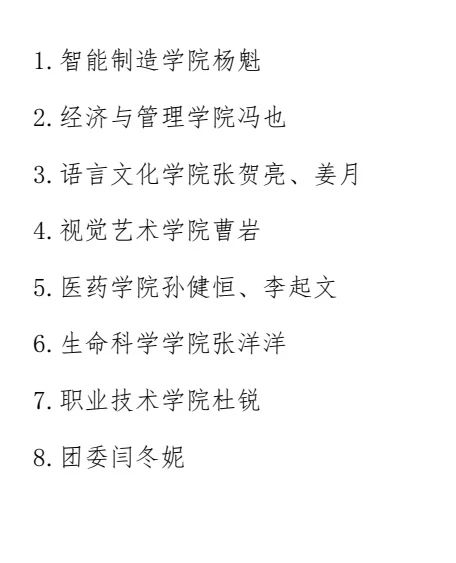 1. 智能制造学院杨魁

2. 经济与管理学院冯也

3. 语言文化学院张贺亮、姜月

4. 视觉艺术学院曹岩

5. 医药学院孙健恒、李起文

6. 生命科学学院张洋洋

7. 职业技术学院杜锐

8. 团委闫冬妮